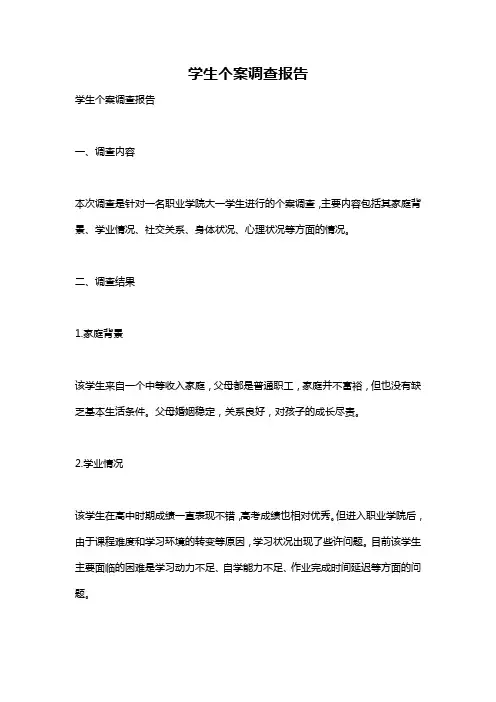 学生个案调查报告

学生个案调查报告

一、调查内容

本次调查是针对一名职业学院大一学生进行的个案调查，主要内容包括其家庭背景、学业情况、社交关系、身体状况、心理状况等方面的情况。

二、调查结果

1.家庭背景

该学生来自一个中等收入家庭，父母都是普通职工，家庭并不富裕，但也没有缺乏基本生活条件。父母婚姻稳定，关系良好，对孩子的成长尽责。

2.学业情况

该学生在高中时期成绩一直表现不错，高考成绩也相对优秀。但进入职业学院后，由于课程难度和学习环境的转变等原因，学习状况出现了些许问题。目前该学生主要面临的困难是学习动力不足、自学能力不足、作业完成时间延迟等方面的问题。